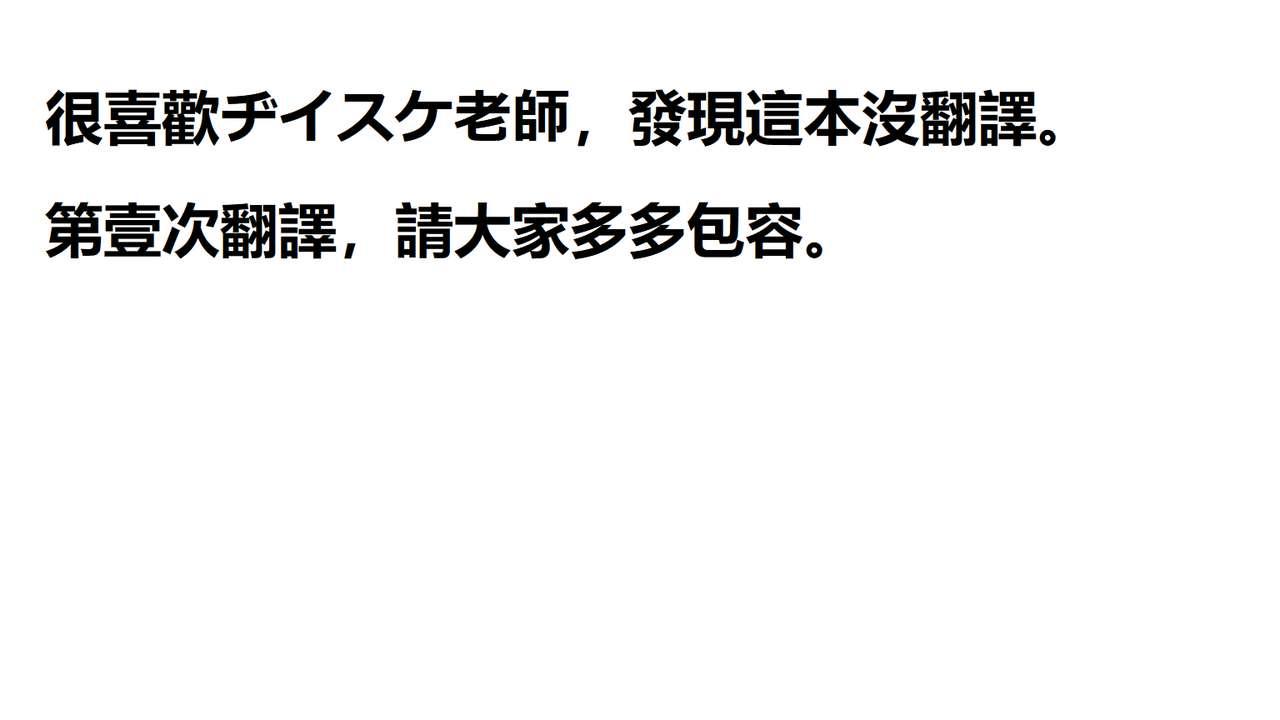 很喜歡ヂイスケ老師，發現這本沒翻譯。

第壹次翻譯，請大家多多包容。